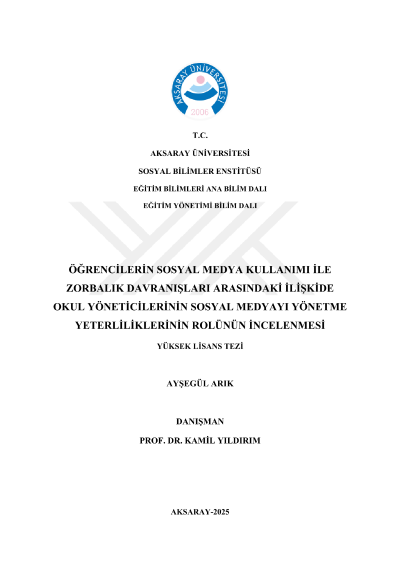 AKSARAY ÜNİVERSİTESİ
2006

T.C.

AKSARAY ÜNİVERSİTESİ

SOSYAL BİLİMLER ENSTİTÜSÜ

EĞİTİM BİLİMLERİ ANA BİLİM DALI

EĞİTİM YÖNETİMİ BİLİM DALI

ÖĞRENCİLERİN SOSYAL MEDYA KULLANIMI İLE ZORBALIK DAVRANIŞLARI ARASINDAKİ İLİŞKİDE OKUL YÖNETİCİLERİNİN SOSYAL MEDYAYI YÖNETME YETERLİLİKLERİNİN ROLÜNÜN İNCELENMESİ

YÜKSEK LİSANS TEZİ

AYŞEGÜL ARIK

DANIŞMAN

PROF. DR. KAMİL YILDIRIM

AKSARAY-2025